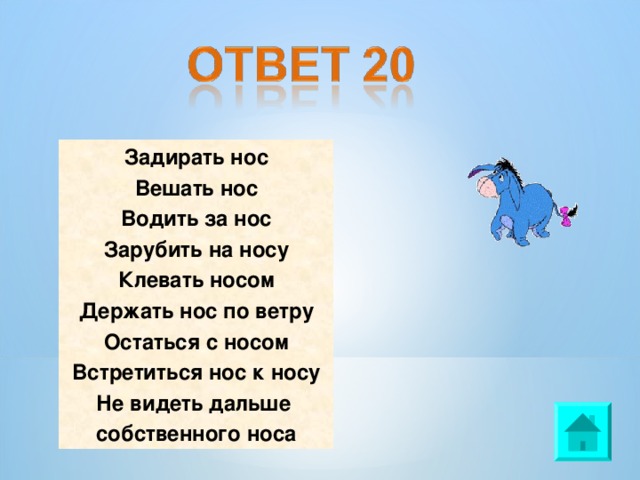 ОТВЕТ 20

Задирать нос
Вешать нос
Водить за нос
Зарубить на носу
Клевать носом
Держать нос по ветру
Остаться с носом
Встретиться нос к носу
Не видеть дальше собственного носа